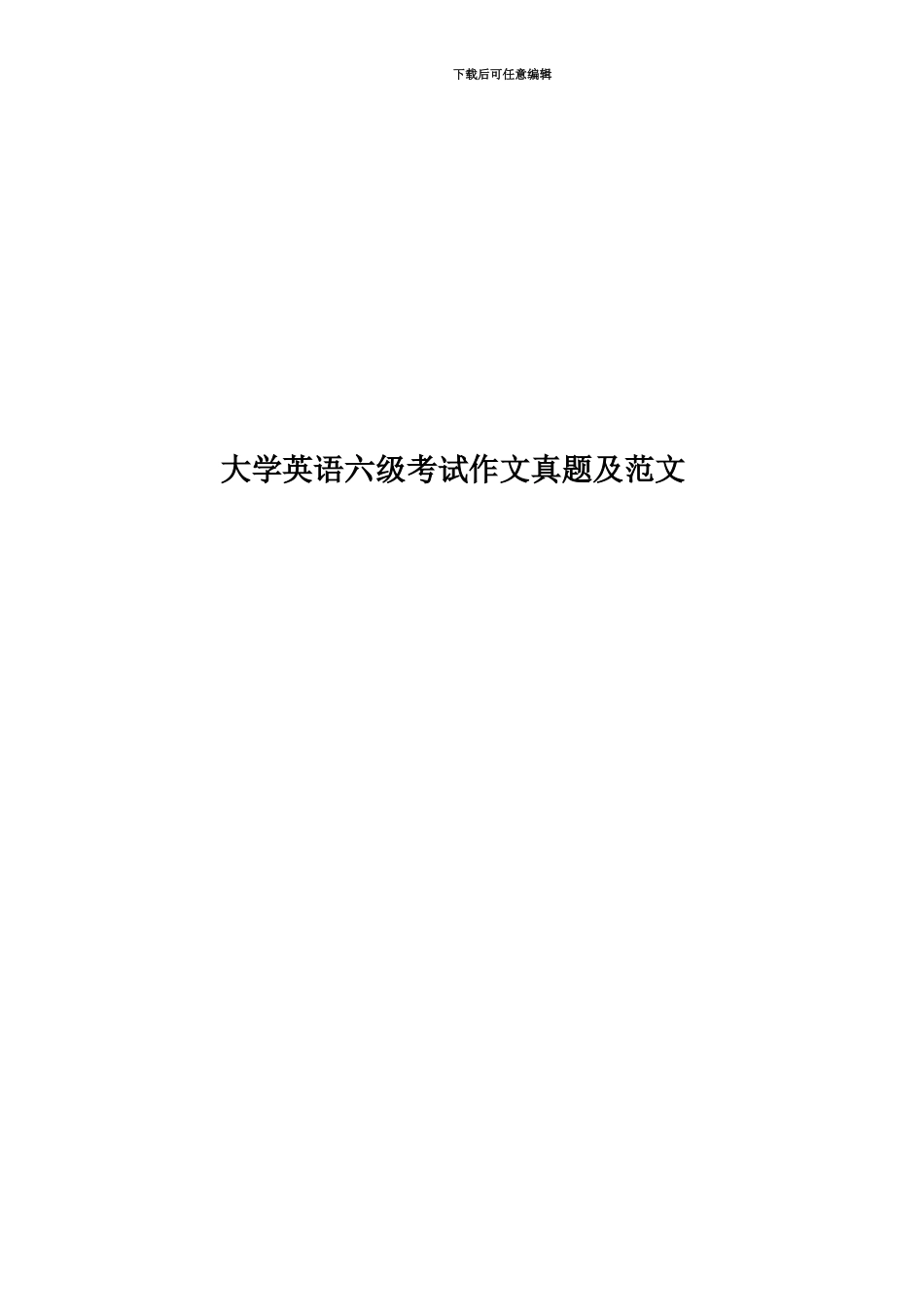 下载后可任意编辑

大学英语六级考试作文真题及范文